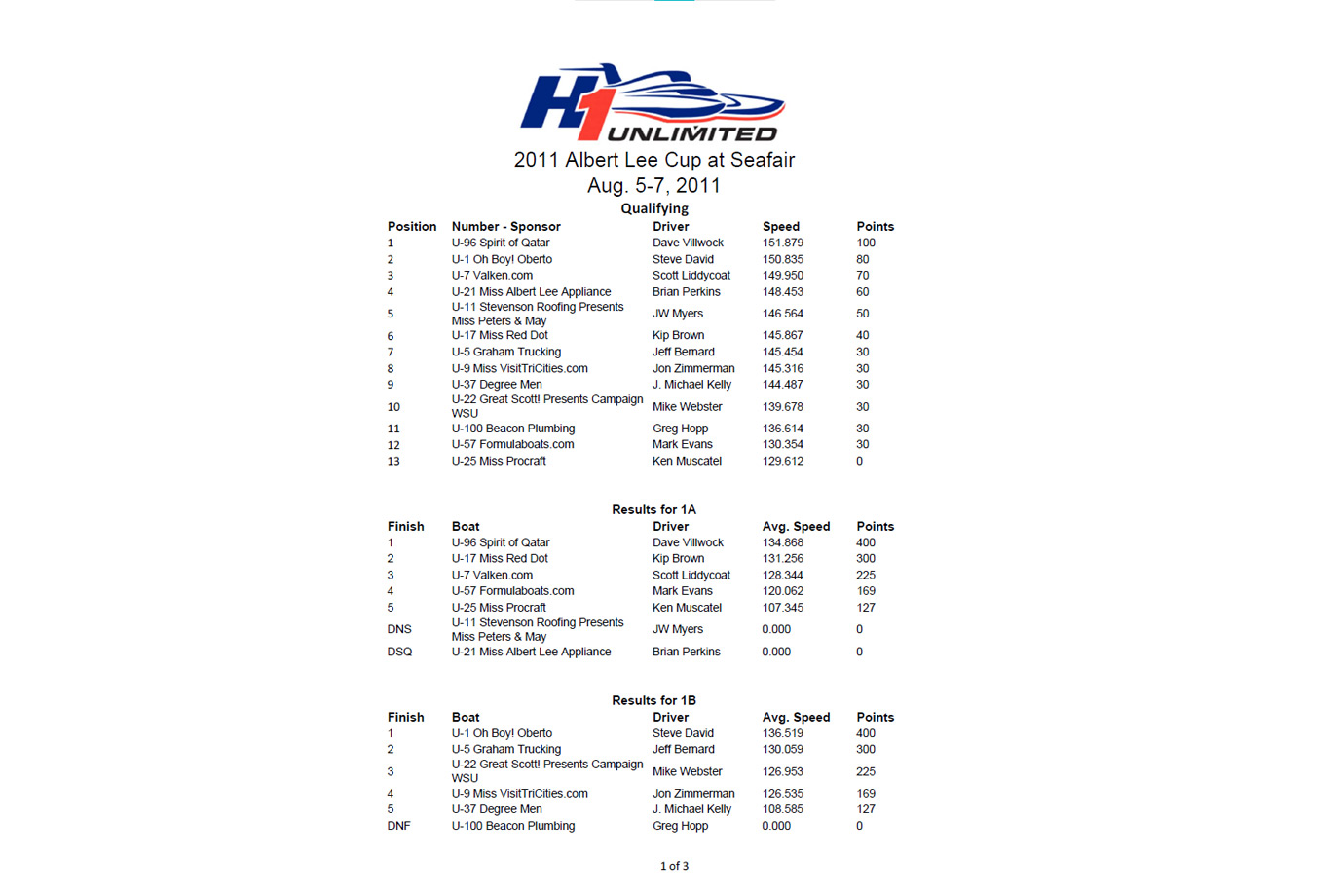 H1 UNLIMITED

2011 Albert Lee Cup at Seafair
Aug. 5-7, 2011

Qualifying

| Position | Number - Sponsor | Driver | Speed | Points |
|---|---|---|---|---|
| 1 | U-96 Spirit of Qatar | Dave Villwock | 151.879 | 100 |
| 2 | U-1 Oh Boy! Oberto | Steve David | 150.835 | 80 |
| 3 | U-7 Valken.com | Scott Liddycoat | 149.950 | 70 |
| 4 | U-21 Miss Albert Lee Appliance | Brian Perkins | 148.453 | 60 |
| 5 | U-11 Stevenson Roofing Presents Miss Peters & May | JW Myers | 146.564 | 50 |
| 6 | U-17 Miss Red Dot | Kip Brown | 145.867 | 40 |
| 7 | U-5 Graham Trucking | Jeff Bernard | 145.454 | 30 |
| 8 | U-9 Miss VisitTriCities.com | Jon Zimmerman | 145.316 | 30 |
| 9 | U-37 Degree Men | J. Michael Kelly | 144.487 | 30 |
| 10 | U-22 Great Scott! Presents Campaign WSU | Mike Webster | 139.678 | 30 |
| 11 | U-100 Beacon Plumbing | Greg Hopp | 136.614 | 30 |
| 12 | U-57 Formulaboats.com | Mark Evans | 130.354 | 30 |
| 13 | U-25 Miss Procraft | Ken Muscatel | 129.612 | 0 |

Results for 1A

| Finish | Boat | Driver | Avg. Speed | Points |
|---|---|---|---|---|
| 1 | U-96 Spirit of Qatar | Dave Villwock | 134.868 | 400 |
| 2 | U-17 Miss Red Dot | Kip Brown | 131.256 | 300 |
| 3 | U-7 Valken.com | Scott Liddycoat | 128.344 | 225 |
| 4 | U-57 Formulaboats.com | Mark Evans | 120.062 | 169 |
| 5 | U-25 Miss Procraft | Ken Muscatel | 107.345 | 127 |
| DNS | U-11 Stevenson Roofing Presents Miss Peters & May | JW Myers | 0.000 | 0 |
| DSQ | U-21 Miss Albert Lee Appliance | Brian Perkins | 0.000 | 0 |

Results for 1B

| Finish | Boat | Driver | Avg. Speed | Points |
|---|---|---|---|---|
| 1 | U-1 Oh Boy! Oberto | Steve David | 136.519 | 400 |
| 2 | U-5 Graham Trucking | Jeff Bernard | 130.059 | 300 |
| 3 | U-22 Great Scott! Presents Campaign WSU | Mike Webster | 126.953 | 225 |
| 4 | U-9 Miss VisitTriCities.com | Jon Zimmerman | 126.535 | 169 |
| 5 | U-37 Degree Men | J. Michael Kelly | 108.585 | 127 |
| DNF | U-100 Beacon Plumbing | Greg Hopp | 0.000 | 0 |

1 of 3